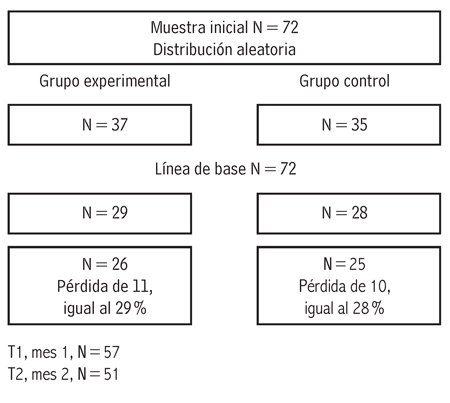 Muestra inicial N = 72
Distribución aleatoria

Grupo experimental

Grupo control

N = 37

N = 35

Línea de base N = 72

N = 29

N = 28

N = 26
Pérdida de 11,
igual al 29 %

N = 25
Pérdida de 10,
igual al 28 %

T1, mes 1, N = 57
T2, mes 2, N = 51